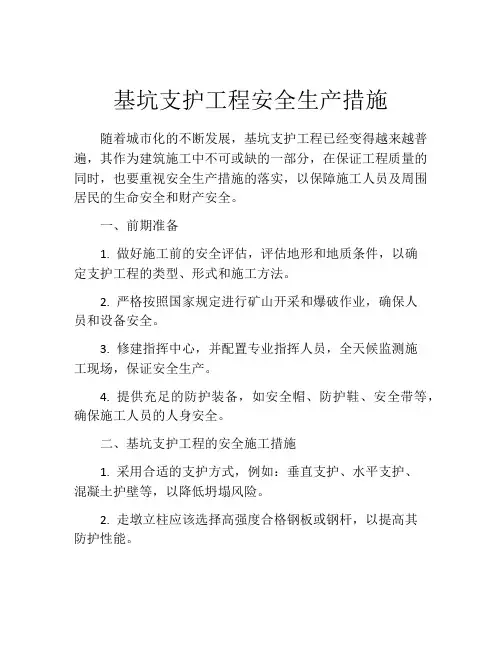 基坑支护工程安全生产措施

随着城市化的不断发展，基坑支护工程已经变得越来越普遍，其作为建筑施工中不可或缺的一部分，在保证工程质量的同时，也要重视安全生产措施的落实，以保障施工人员及周围居民的生命安全和财产安全。

一、前期准备

1. 做好施工前的安全评估，评估地形和地质条件，以确定支护工程的类型、形式和施工方法。

2. 严格按照国家规定进行矿山开采和爆破作业，确保人员和设备安全。

3. 修建指挥中心，并配置专业指挥人员，全天候监测施工现场，保证安全生产。

4. 提供充足的防护装备，如安全帽、防护鞋、安全带等，确保施工人员的人身安全。

二、基坑支护工程的安全施工措施

1. 采用合适的支护方式，例如：垂直支护、水平支护、混凝土护壁等，以降低坍塌风险。

2. 走墩立柱应该选择高强度合格钢板或钢杆，以提高其防护性能。